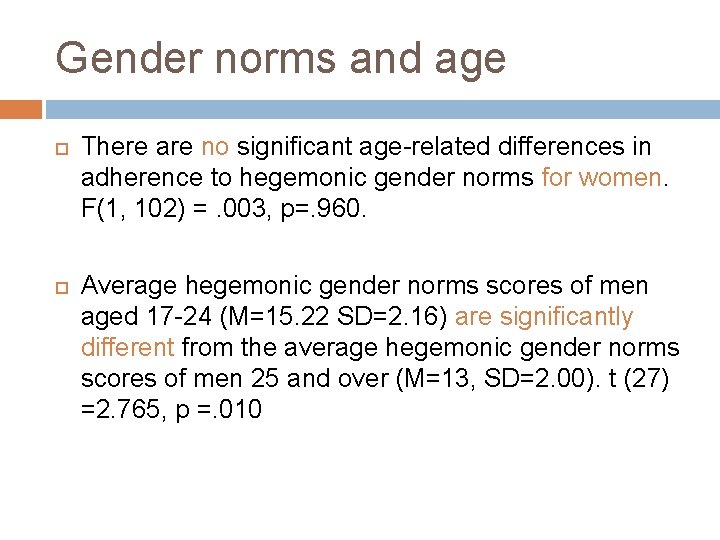 Gender norms and age

There are no significant age-related differences in adherence to hegemonic gender norms for women. F(1, 102) = .003, p=.960.

Average hegemonic gender norms scores of men aged 17-24 (M=15.22 SD=2.16) are significantly different from the average hegemonic gender norms scores of men 25 and over (M=13, SD=2.00). t (27) =2.765, p =.010